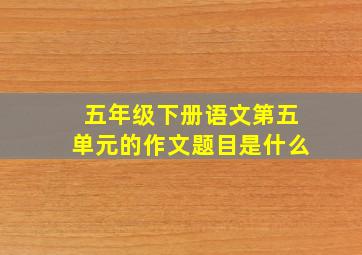 五年级下册语文第五单元的作文题目是什么